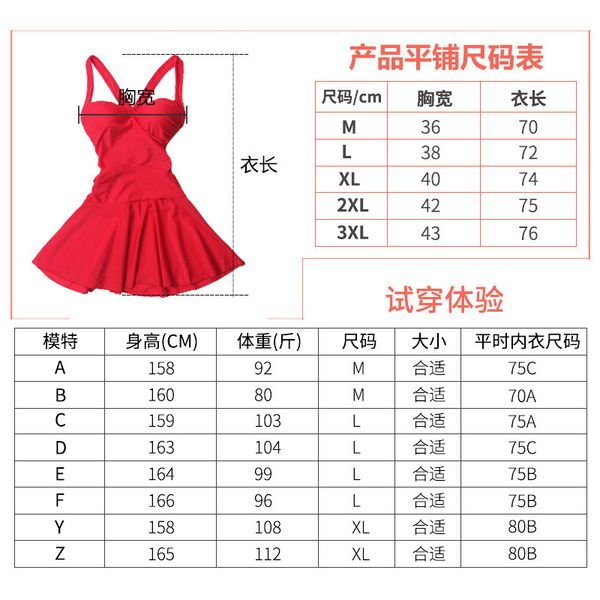 胸宽

衣长

产品平铺尺码表

| 尺码/cm | 胸宽 | 衣长 |
|---|---|---|
| M | 36 | 70 |
| L | 38 | 72 |
| XL | 40 | 74 |
| 2XL | 42 | 75 |
| 3XL | 43 | 76 |

试穿体验

| 模特 | 身高(CM) | 体重(斤) | 尺码 | 大小 | 平时内衣尺码 |
|---|---|---|---|---|---|
| A | 158 | 92 | M | 合适 | 75C |
| B | 160 | 80 | M | 合适 | 70A |
| C | 159 | 103 | L | 合适 | 75A |
| D | 163 | 104 | L | 合适 | 75C |
| E | 164 | 99 | L | 合适 | 75B |
| F | 166 | 96 | L | 合适 | 75B |
| Y | 158 | 108 | XL | 合适 | 80B |
| Z | 165 | 112 | XL | 合适 | 80B |